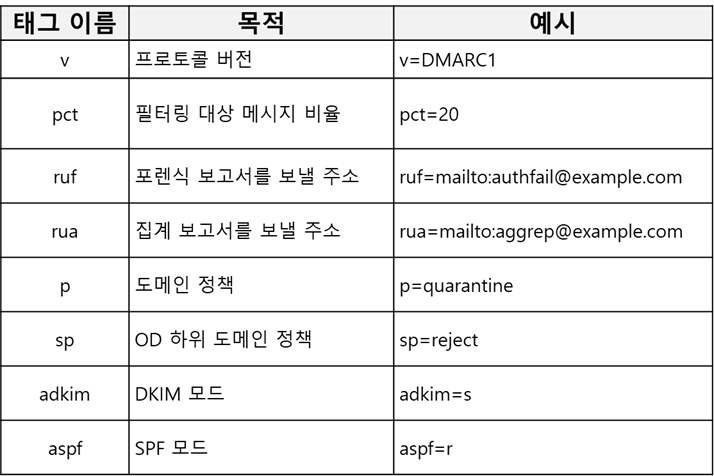 | 태그 이름 | 목적 | 예시 |
|---|---|---|
| v | 프로토콜 버전 | v=DMARC1 |
| pct | 필터링 대상 메시지 비율 | pct=20 |
| ruf | 포렌식 보고서를 보낼 주소 | ruf=mailto:authfail@example.com |
| rua | 집계 보고서를 보낼 주소 | rua=mailto:aggrep@example.com |
| p | 도메인 정책 | p=quarantine |
| sp | OD 하위 도메인 정책 | sp=reject |
| adkim | DKIM 모드 | adkim=s |
| aspf | SPF 모드 | aspf=r |